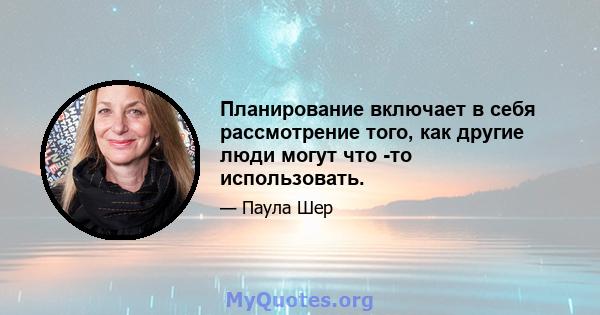 Планирование включает в себя рассмотрение того, как другие люди могут что -то использовать.

— Паула Шер

MyQuotes.org